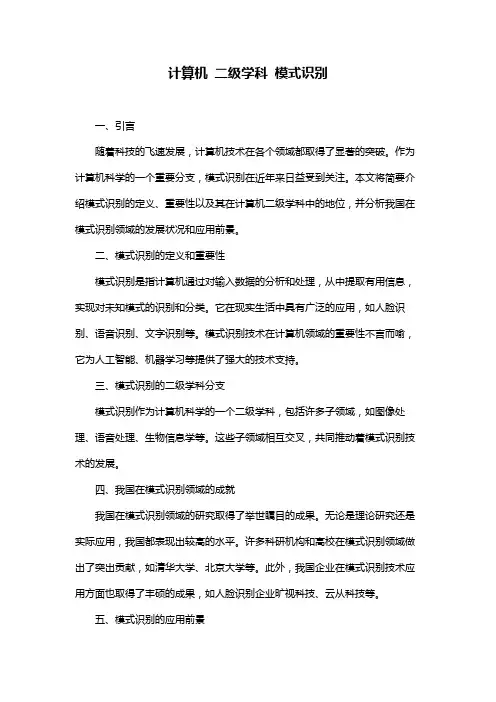 计算机 二级学科 模式识别

一、引言

随着科技的飞速发展，计算机技术在各个领域都取得了显著的突破。作为计算机科学的一个重要分支，模式识别在近年来日益受到关注。本文将简要介绍模式识别的定义、重要性以及其在计算机二级学科中的地位，并分析我国在模式识别领域的发展状况和应用前景。

二、模式识别的定义和重要性

模式识别是指计算机通过对输入数据的分析和处理，从中提取有用信息，实现对未知模式的识别和分类。它在现实生活中具有广泛的应用，如人脸识别、语音识别、文字识别等。模式识别技术在计算机领域的重要性不言而喻，它为人工智能、机器学习等提供了强大的技术支持。

三、模式识别的二级学科分支

模式识别作为计算机科学的一个二级学科，包括许多子领域，如图像处理、语音处理、生物信息学等。这些子领域相互交叉，共同推动着模式识别技术的发展。

四、我国在模式识别领域的成就

我国在模式识别领域的研究取得了举世瞩目的成果。无论是理论研究还是实际应用，我国都表现出较高的水平。许多科研机构和高校在模式识别领域做出了突出贡献，如清华大学、北京大学等。此外，我国企业在模式识别技术应用方面也取得了丰硕的成果，如人脸识别企业旷视科技、云从科技等。

五、模式识别的应用前景